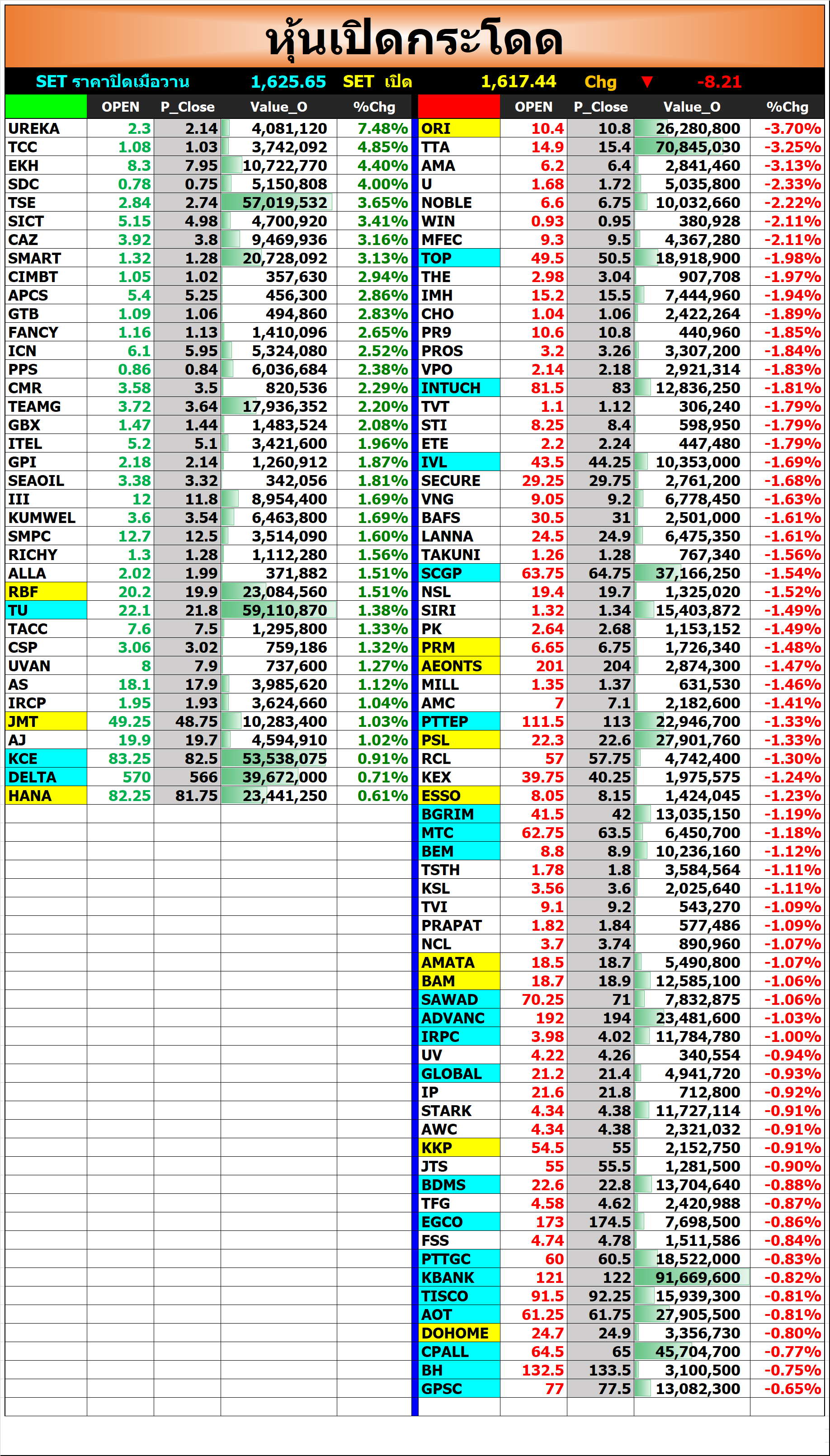 หุ้นเปิดกระโดด

SET ราคาปิดเมื่อวาน 1,625.65 SET เปิด 1,617.44 Chg ▼ -8.21

| | OPEN | P_Close | Value_O | %Chg |
|---|---|---|---|---|
| UREKA | 2.3 | 2.14 | 4,081,120 | 7.48% |
| TCC | 1.08 | 1.03 | 3,742,092 | 4.85% |
| EKH | 8.3 | 7.95 | 10,722,770 | 4.40% |
| SDC | 0.78 | 0.75 | 5,150,808 | 4.00% |
| TSE | 2.84 | 2.74 | 57,019,532 | 3.65% |
| SICT | 5.15 | 4.98 | 4,700,920 | 3.41% |
| CAZ | 3.92 | 3.8 | 9,469,936 | 3.16% |
| SMART | 1.32 | 1.28 | 20,728,092 | 3.13% |
| CIMBT | 1.05 | 1.02 | 357,630 | 2.94% |
| APCS | 5.4 | 5.25 | 456,300 | 2.86% |
| GTB | 1.09 | 1.06 | 494,860 | 2.83% |
| FANCY | 1.16 | 1.13 | 1,410,096 | 2.65% |
| ICN | 6.1 | 5.95 | 5,324,080 | 2.52% |
| PPS | 0.86 | 0.84 | 6,036,684 | 2.38% |
| CMR | 3.58 | 3.5 | 820,536 | 2.29% |
| TEAMG | 3.72 | 3.64 | 17,936,352 | 2.20% |
| GBX | 1.47 | 1.44 | 1,483,524 | 2.08% |
| ITEL | 5.2 | 5.1 | 3,421,600 | 1.96% |
| GPI | 2.18 | 2.14 | 1,260,912 | 1.87% |
| SEAOIL | 3.38 | 3.32 | 342,056 | 1.81% |
| III | 12 | 11.8 | 8,954,400 | 1.69% |
| KUMWEL | 3.6 | 3.54 | 6,463,800 | 1.69% |
| SMPC | 12.7 | 12.5 | 3,514,090 | 1.60% |
| RICHY | 1.3 | 1.28 | 1,112,280 | 1.56% |
| ALLA | 2.02 | 1.99 | 371,882 | 1.51% |
| RBF | 20.2 | 19.9 | 23,084,560 | 1.51% |
| TU | 22.1 | 21.8 | 59,110,870 | 1.38% |
| TACC | 7.6 | 7.5 | 1,295,800 | 1.33% |
| CSP | 3.06 | 3.02 | 759,186 | 1.32% |
| UVAN | 8 | 7.9 | 737,600 | 1.27% |
| AS | 18.1 | 17.9 | 3,985,620 | 1.12% |
| IRCP | 1.95 | 1.93 | 3,624,660 | 1.04% |
| JMT | 49.25 | 48.75 | 10,283,400 | 1.03% |
| AJ | 19.9 | 19.7 | 4,594,910 | 1.02% |
| KCE | 83.25 | 82.5 | 53,538,075 | 0.91% |
| DELTA | 570 | 566 | 39,672,000 | 0.71% |
| HANA | 82.25 | 81.75 | 23,441,250 | 0.61% |

| | OPEN | P_Close | Value_O | %Chg |
|---|---|---|---|---|
| ORI | 10.4 | 10.8 | 26,280,800 | -3.70% |
| TTA | 14.9 | 15.4 | 70,845,030 | -3.25% |
| AMA | 6.2 | 6.4 | 2,841,460 | -3.13% |
| U | 1.68 | 1.72 | 5,035,800 | -2.33% |
| NOBLE | 6.6 | 6.75 | 10,032,660 | -2.22% |
| WIN | 0.93 | 0.95 | 380,928 | -2.11% |
| MFEC | 9.3 | 9.5 | 4,367,280 | -2.11% |
| TOP | 49.5 | 50.5 | 18,918,900 | -1.98% |
| THE | 2.98 | 3.04 | 907,708 | -1.97% |
| IMH | 15.2 | 15.5 | 7,444,960 | -1.94% |
| CHO | 1.04 | 1.06 | 2,422,264 | -1.89% |
| PR9 | 10.6 | 10.8 | 440,960 | -1.85% |
| PROS | 3.2 | 3.26 | 3,307,200 | -1.84% |
| VPO | 2.14 | 2.18 | 2,921,314 | -1.83% |
| INTUCH | 81.5 | 83 | 12,836,250 | -1.81% |
| TVT | 1.1 | 1.12 | 306,240 | -1.79% |
| STI | 8.25 | 8.4 | 598,950 | -1.79% |
| ETE | 2.2 | 2.24 | 447,480 | -1.79% |
| IVL | 43.5 | 44.25 | 10,353,000 | -1.69% |
| SECURE | 29.25 | 29.75 | 2,761,200 | -1.68% |
| VNG | 9.05 | 9.2 | 6,778,450 | -1.63% |
| BAFS | 30.5 | 31 | 2,501,000 | -1.61% |
| LANNA | 24.5 | 24.9 | 6,475,350 | -1.61% |
| TAKUNI | 1.26 | 1.28 | 767,340 | -1.56% |
| SCGP | 63.75 | 64.75 | 37,166,250 | -1.54% |
| NSL | 19.4 | 19.7 | 1,325,020 | -1.52% |
| SIRI | 1.32 | 1.34 | 15,403,872 | -1.49% |
| PK | 2.64 | 2.68 | 1,153,152 | -1.49% |
| PRM | 6.65 | 6.75 | 1,726,340 | -1.48% |
| AEONTS | 201 | 204 | 2,874,300 | -1.47% |
| MILL | 1.35 | 1.37 | 631,530 | -1.46% |
| AMC | 7 | 7.1 | 2,182,600 | -1.41% |
| PTTEP | 111.5 | 113 | 22,946,700 | -1.33% |
| PSL | 22.3 | 22.6 | 27,901,760 | -1.33% |
| RCL | 57 | 57.75 | 4,742,400 | -1.30% |
| KEX | 39.75 | 40.25 | 1,975,575 | -1.24% |
| ESSO | 8.05 | 8.15 | 1,424,045 | -1.23% |
| BGRIM | 41.5 | 42 | 13,035,150 | -1.19% |
| MTC | 62.75 | 63.5 | 6,450,700 | -1.18% |
| BEM | 8.8 | 8.9 | 10,236,160 | -1.12% |
| TSTH | 1.78 | 1.8 | 3,584,564 | -1.11% |
| KSL | 3.56 | 3.6 | 2,025,640 | -1.11% |
| TVI | 9.1 | 9.2 | 543,270 | -1.09% |
| PRAPAT | 1.82 | 1.84 | 577,486 | -1.09% |
| NCL | 3.7 | 3.74 | 890,960 | -1.07% |
| AMATA | 18.5 | 18.7 | 5,490,800 | -1.07% |
| BAM | 18.7 | 18.9 | 12,585,100 | -1.06% |
| SAWAD | 70.25 | 71 | 7,832,875 | -1.06% |
| ADVANC | 192 | 194 | 23,481,600 | -1.03% |
| IRPC | 3.98 | 4.02 | 11,784,780 | -1.00% |
| UV | 4.22 | 4.26 | 340,554 | -0.94% |
| GLOBAL | 21.2 | 21.4 | 4,941,720 | -0.93% |
| IP | 21.6 | 21.8 | 712,800 | -0.92% |
| STARK | 4.34 | 4.38 | 11,727,114 | -0.91% |
| AWC | 4.34 | 4.38 | 2,321,032 | -0.91% |
| KKP | 54.5 | 55 | 2,152,750 | -0.91% |
| JTS | 55 | 55.5 | 1,281,500 | -0.90% |
| BDMS | 22.6 | 22.8 | 13,704,640 | -0.88% |
| TFG | 4.58 | 4.62 | 2,420,988 | -0.87% |
| EGCO | 173 | 174.5 | 7,698,500 | -0.86% |
| FSS | 4.74 | 4.78 | 1,511,586 | -0.84% |
| PTTGC | 60 | 60.5 | 18,522,000 | -0.83% |
| KBANK | 121 | 122 | 91,669,600 | -0.82% |
| TISCO | 91.5 | 92.25 | 15,939,300 | -0.81% |
| AOT | 61.25 | 61.75 | 27,905,500 | -0.81% |
| DOHOME | 24.7 | 24.9 | 3,356,730 | -0.80% |
| CPALL | 64.5 | 65 | 45,704,700 | -0.77% |
| BH | 132.5 | 133.5 | 3,100,500 | -0.75% |
| GPSC | 77 | 77.5 | 13,082,300 | -0.65% |